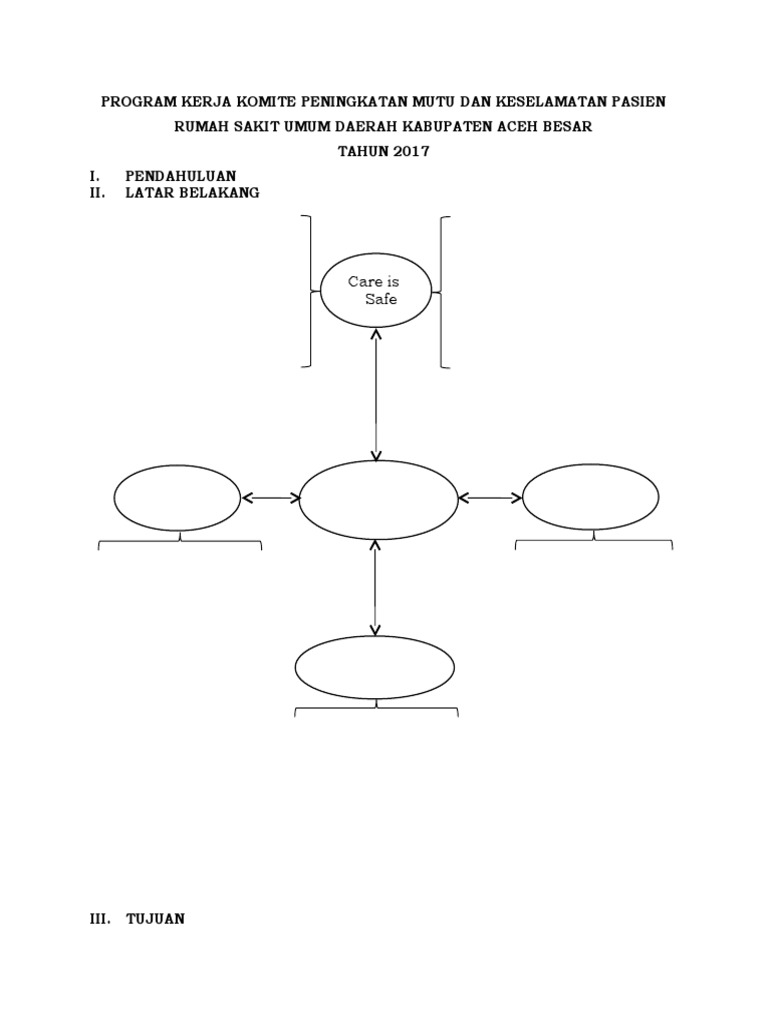 PROGRAM KERJA KOMITE PENINGKATAN MUTU DAN KESELAMATAN PASIEN

RUMAH SAKIT UMUM DAERAH KABUPATEN ACEH BESAR

TAHUN 2017

I. PENDAHULUAN

II. LATAR BELAKANG

Care is Safe

III. TUJUAN